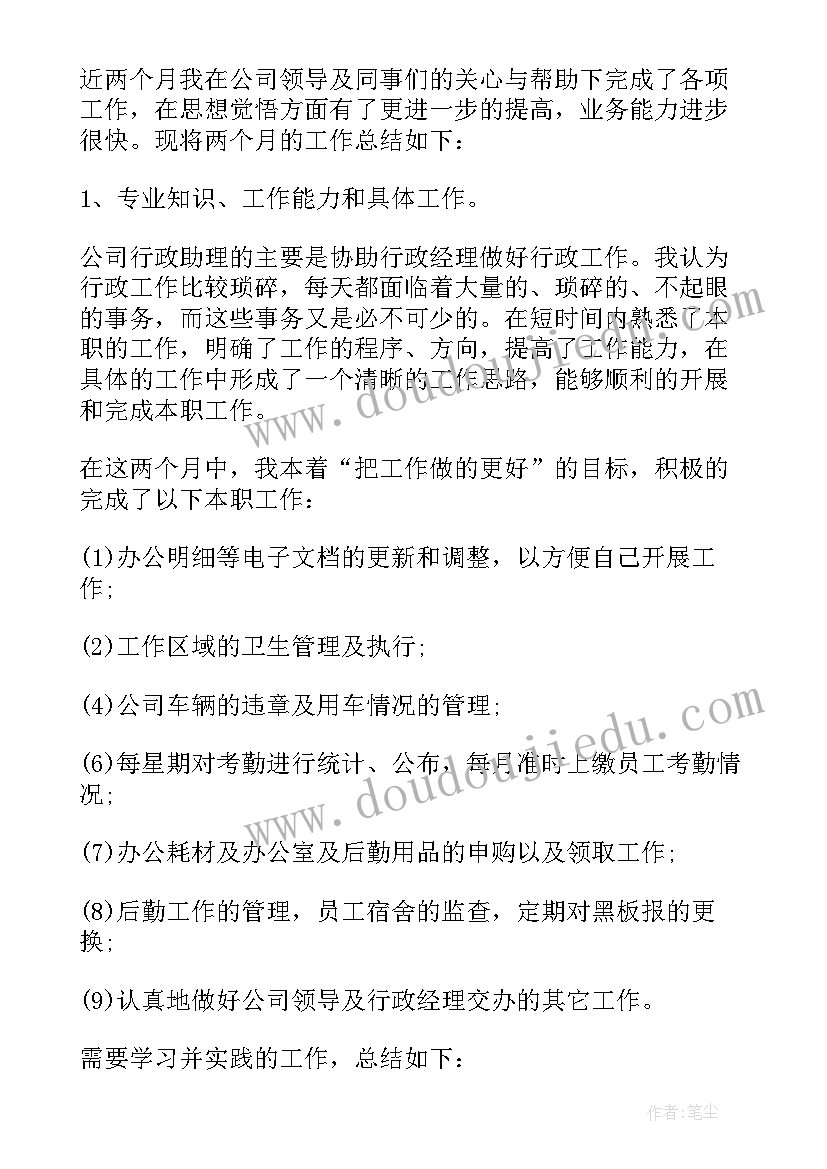 近两个月我在公司领导及同事们的关心与帮助下完成了各项工作，在思想觉悟方面有了更进一步的提高，业务能力进步很快。现将两个月的工作总结如下：

1、专业知识、工作能力和具体工作。

公司行政助理的主要是协助行政经理做好行政工作。我认为行政工作比较琐碎，每天都面临着大量的、琐碎的、不起眼的事务，而这些事务又是必不可少的。在短时间内熟悉了本职的工作，明确了工作的程序、方向，提高了工作能力，在具体的工作中形成了一个清晰的工作思路，能够顺利的开展和完成本职工作。

在这两个月中，我本着“把工作做的更好”的目标，积极的完成了以下本职工作：

(1)办公明细等电子文档的更新和调整，以方便自己开展工作;

(2)工作区域的卫生管理及执行;

(4)公司车辆的违章及用车情况的管理;

(6)每星期对考勤进行统计、公布，每月准时上缴员工考勤情况;

(7)办公耗材及办公室及后勤用品的申购以及领取工作;

(8)后勤工作的管理，员工宿舍的监查，定期对黑板报的更换;

(9)认真地做好公司领导及行政经理交办的其它工作。

需要学习并实践的工作，总结如下：

www.doudoujiedu.com

www.doudoujiedu.com

作者：笔尘